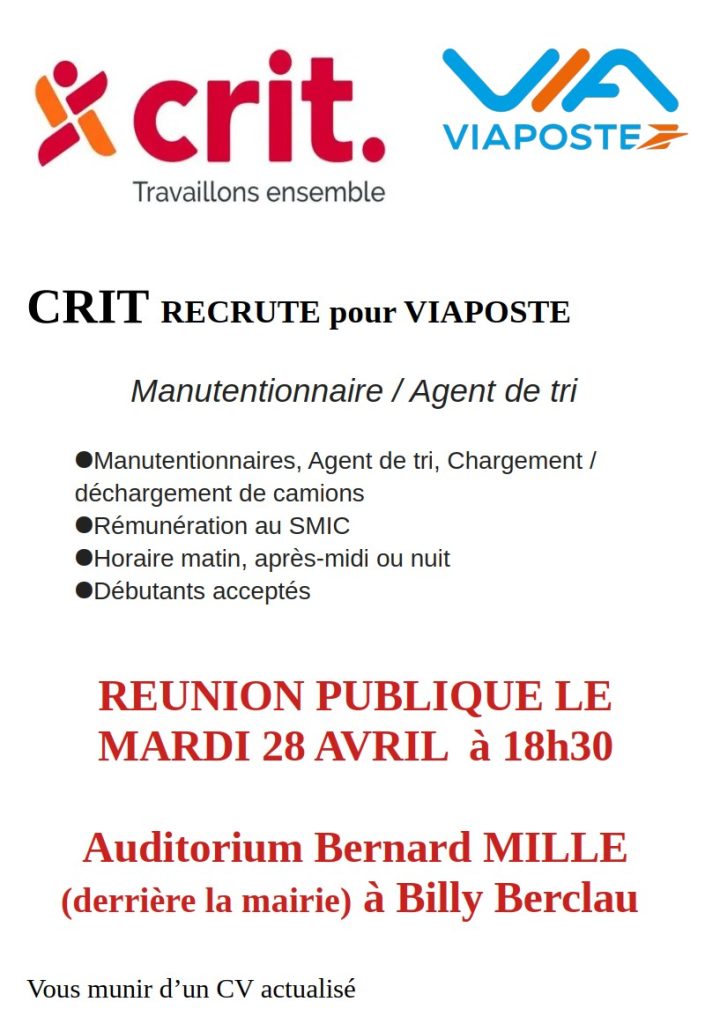 crit.
Travaillons ensemble

VIA
VIAPOSTE

CRIT RECRUTE pour VIAPOSTE

Manutentionnaire / Agent de tri

●Manutentionnaires, Agent de tri, Chargement / déchargement de camions
●Rémunération au SMIC
●Horaire matin, après-midi ou nuit
●Débutants acceptés

REUNION PUBLIQUE LE MARDI 28 AVRIL à 18h30

Auditorium Bernard MILLE (derrière la mairie) à Billy Berclau

Vous munir d'un CV actualisé